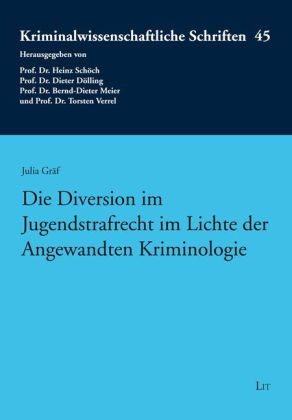 Kriminalwissenschaftliche Schriften 45

Herausgegeben von

Prof. Dr. Heinz Schöch
Prof. Dr. Dieter Dölling
Prof. Dr. Bernd-Dieter Meier
und Prof. Dr. Torsten Verrel

Julia Gräf

Die Diversion im Jugendstrafrecht im Lichte der Angewandten Kriminologie

LIT